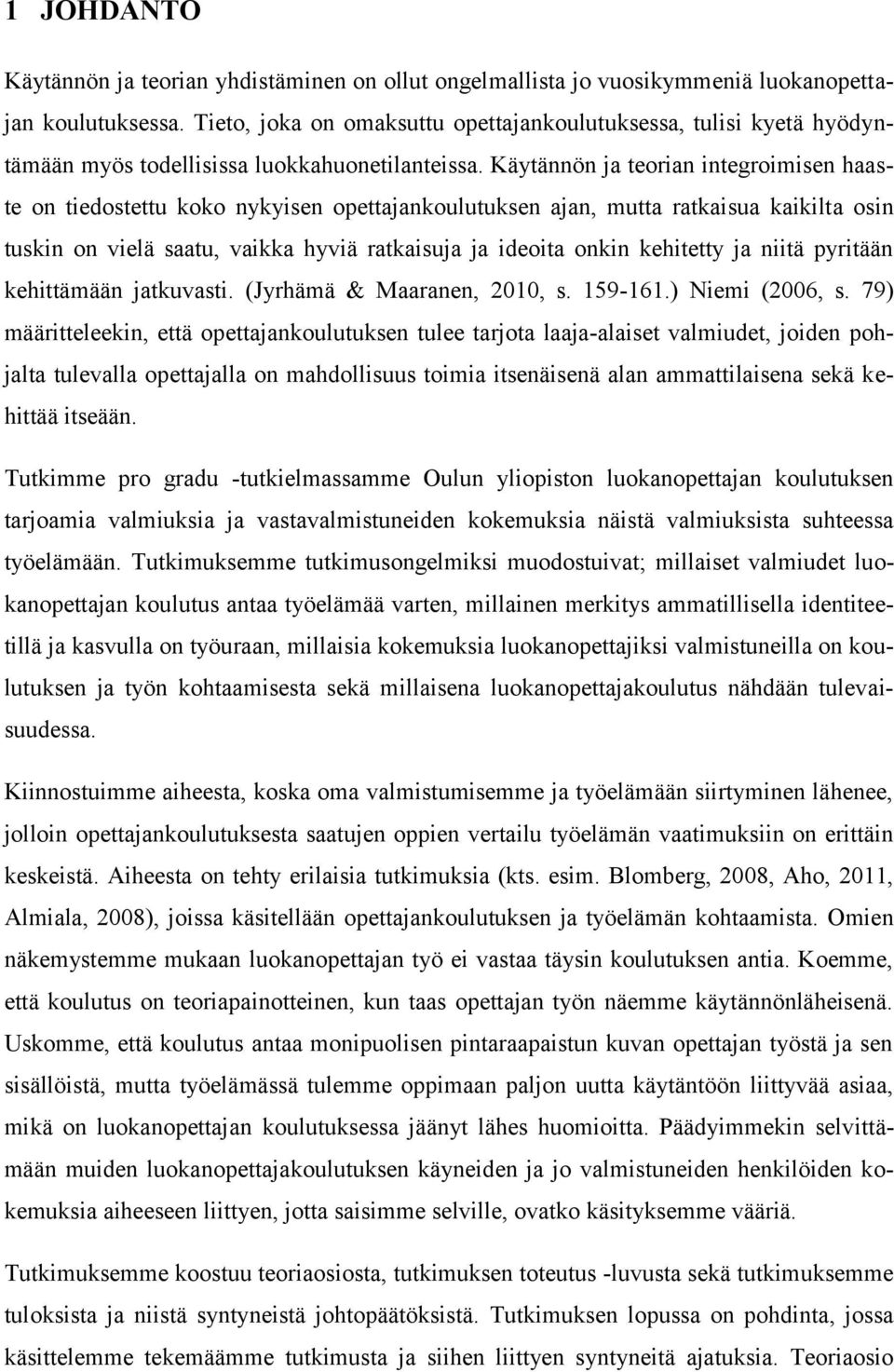 1 JOHDANTO

Käytännön ja teorian yhdistäminen on ollut ongelmallista jo vuosikymmeniä luokanopettajan koulutuksessa. Tieto, joka on omaksuttu opettajankoulutuksessa, tulisi kyetä hyödyntämään myös todellisissa luokkahuonetilanteissa. Käytännön ja teorian integroimisen haaste on tiedostettu koko nykyisen opettajankoulutuksen ajan, mutta ratkaisua kaikilta osin tuskin on vielä saatu, vaikka hyviä ratkaisuja ja ideoita onkin kehitetty ja niitä pyritään kehittämään jatkuvasti. (Jyrhämä & Maaranen, 2010, s. 159-161.) Niemi (2006, s. 79) määritteleekin, että opettajankoulutuksen tulee tarjota laaja-alaiset valmiudet, joiden pohjalta tulevalla opettajalla on mahdollisuus toimia itsenäisenä alan ammattilaisena sekä kehittää itseään.

Tutkimme pro gradu -tutkielmassamme Oulun yliopiston luokanopettajan koulutuksen tarjoamia valmiuksia ja vastavalmistuneiden kokemuksia näistä valmiuksista suhteessa työelämään. Tutkimuksemme tutkimusongelmiksi muodostuivat; millaiset valmiudet luokanopettajan koulutus antaa työelämää varten, millainen merkitys ammatillisella identiteetillä ja kasvulla on työuraan, millaisia kokemuksia luokanopettajiksi valmistuneilla on koulutuksen ja työn kohtaamisesta sekä millaisena luokanopettajakoulutus nähdään tulevaisuudessa.

Kiinnostuimme aiheesta, koska oma valmistumisemme ja työelämään siirtyminen lähenee, jolloin opettajankoulutuksesta saatujen oppien vertailu työelämän vaatimuksiin on erittäin keskeistä. Aiheesta on tehty erilaisia tutkimuksia (kts. esim. Blomberg, 2008, Aho, 2011, Almiala, 2008), joissa käsitellään opettajankoulutuksen ja työelämän kohtaamista. Omien näkemystemme mukaan luokanopettajan työ ei vastaa täysin koulutuksen antia. Koemme, että koulutus on teoriapainotteinen, kun taas opettajan työn näemme käytännönläheisenä. Uskomme, että koulutus antaa monipuolisen pintaraapaistun kuvan opettajan työstä ja sen sisällöistä, mutta työelämässä tulemme oppimaan paljon uutta käytäntöön liittyvää asiaa, mikä on luokanopettajan koulutuksessa jäänyt lähes huomioitta. Päädyimmekin selvittämään muiden luokanopettajakoulutuksen käyneiden ja jo valmistuneiden henkilöiden kokemuksia aiheeseen liittyen, jotta saisimme selville, ovatko käsityksemme vääriä.

Tutkimuksemme koostuu teoriaosiosta, tutkimuksen toteutus -luvusta sekä tutkimuksemme tuloksista ja niistä syntyneistä johtopäätöksistä. Tutkimuksen lopussa on pohdinta, jossa käsittelemme tekemäämme tutkimusta ja siihen liittyen syntyneitä ajatuksia. Teoriaosio